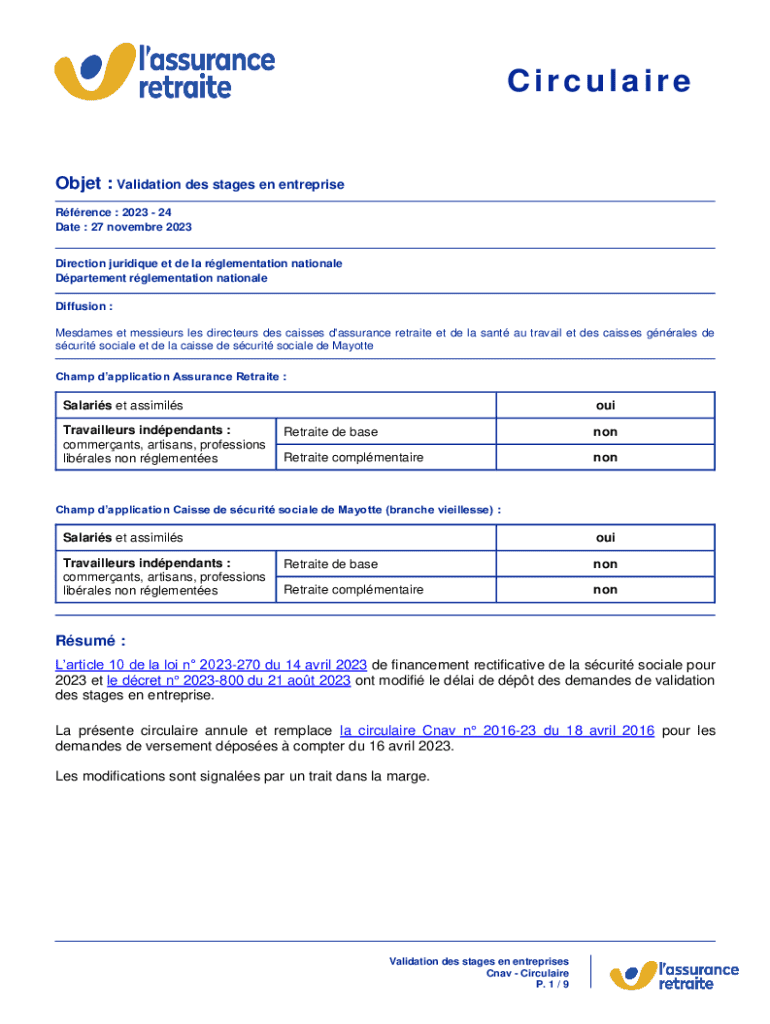 l'assurance retraite

Circulaire

Objet : Validation des stages en entreprise

Référence : 2023 - 24
Date : 27 novembre 2023

Direction juridique et de la réglementation nationale
Département réglementation nationale

Diffusion :

Mesdames et messieurs les directeurs des caisses d'assurance retraite et de la santé au travail et des caisses générales de sécurité sociale et de la caisse de sécurité sociale de Mayotte

Champ d'application Assurance Retraite :

| Salariés et assimilés | | oui |
|---|---|---|
| Travailleurs indépendants : commerçants, artisans, professions libérales non réglementées | Retraite de base | non |
| | Retraite complémentaire | non |

Champ d'application Caisse de sécurité sociale de Mayotte (branche vieillesse) :

| Salariés et assimilés | | oui |
|---|---|---|
| Travailleurs indépendants : commerçants, artisans, professions libérales non réglementées | Retraite de base | non |
| | Retraite complémentaire | non |

Résumé :

L'article 10 de la loi n° 2023-270 du 14 avril 2023 de financement rectificative de la sécurité sociale pour 2023 et le décret n° 2023-800 du 21 août 2023 ont modifié le délai de dépôt des demandes de validation des stages en entreprise.

La présente circulaire annule et remplace la circulaire Cnav n° 2016-23 du 18 avril 2016 pour les demandes de versement déposées à compter du 16 avril 2023.

Les modifications sont signalées par un trait dans la marge.

Validation des stages en entreprises
Cnav - Circulaire
P. 1 / 9

l'assurance retraite